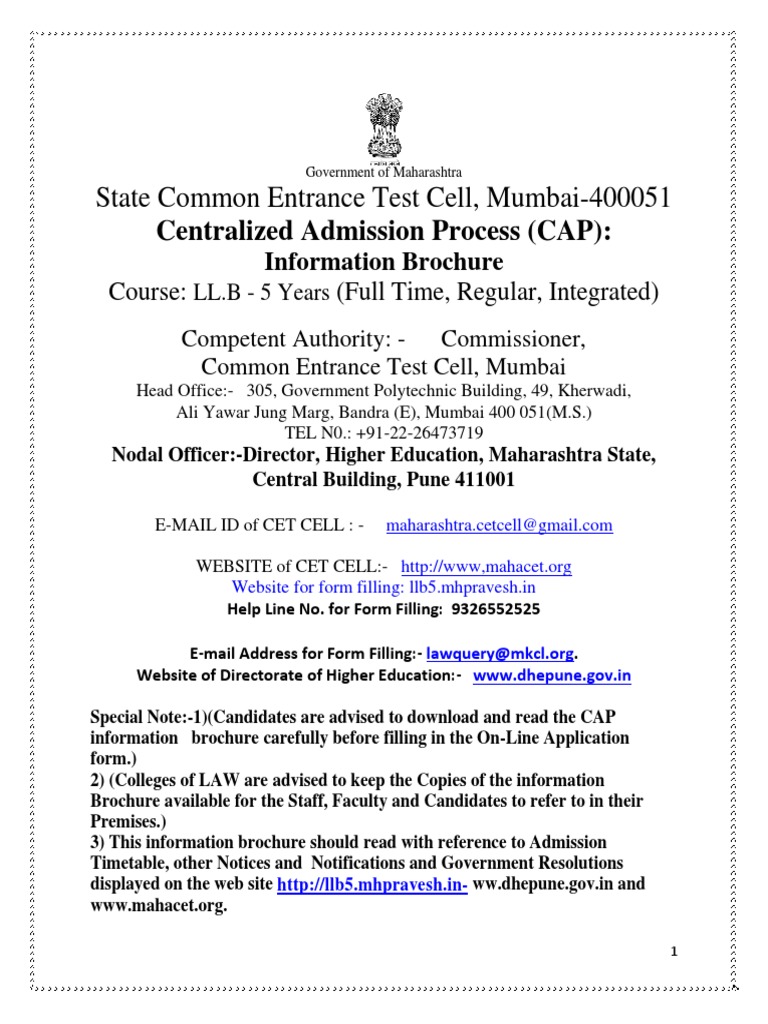 Government of Maharashtra

State Common Entrance Test Cell, Mumbai-400051

Centralized Admission Process (CAP):

Information Brochure

Course: LL.B - 5 Years (Full Time, Regular, Integrated)

Competent Authority: - Commissioner, Common Entrance Test Cell, Mumbai

Head Office:- 305, Government Polytechnic Building, 49, Kherwadi, Ali Yawar Jung Marg, Bandra (E), Mumbai 400 051(M.S.)

TEL N0.: +91-22-26473719

Nodal Officer:-Director, Higher Education, Maharashtra State, Central Building, Pune 411001

E-MAIL ID of CET CELL : - maharashtra.cetcell@gmail.com

WEBSITE of CET CELL:- http://www,mahacet.org

Website for form filling: llb5.mhpravesh.in

Help Line No. for Form Filling: 9326552525

E-mail Address for Form Filling:- lawquery@mkcl.org.

Website of Directorate of Higher Education:- www.dhepune.gov.in

Special Note:-1)(Candidates are advised to download and read the CAP information brochure carefully before filling in the On-Line Application form.)
2) (Colleges of LAW are advised to keep the Copies of the information Brochure available for the Staff, Faculty and Candidates to refer to in their Premises.)
3) This information brochure should read with reference to Admission Timetable, other Notices and Notifications and Government Resolutions displayed on the web site http://llb5.mhpravesh.in- ww.dhepune.gov.in and www.mahacet.org.

1